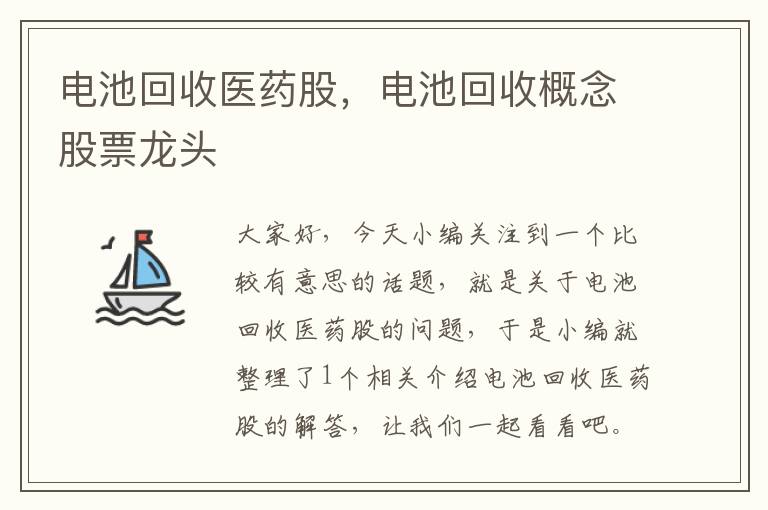 电池回收医药股，电池回收概念股票龙头

大家好，今天小编关注到一个比较有意思的话题，就是关于电池回收医药股的问题，于是小编就整理了1个相关介绍电池回收医药股的解答，让我们一起看看吧。